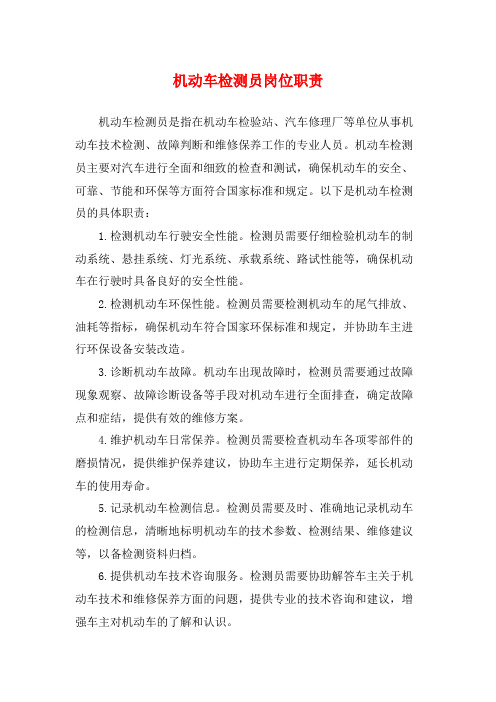 机动车检测员岗位职责

机动车检测员是指在机动车检验站、汽车修理厂等单位从事机动车技术检测、故障判断和维修保养工作的专业人员。机动车检测员主要对汽车进行全面和细致的检查和测试，确保机动车的安全、可靠、节能和环保等方面符合国家标准和规定。以下是机动车检测员的具体职责：

1.检测机动车行驶安全性能。检测员需要仔细检验机动车的制动系统、悬挂系统、灯光系统、承载系统、路试性能等，确保机动车在行驶时具备良好的安全性能。

2.检测机动车环保性能。检测员需要检测机动车的尾气排放、油耗等指标，确保机动车符合国家环保标准和规定，并协助车主进行环保设备安装改造。

3.诊断机动车故障。机动车出现故障时，检测员需要通过故障现象观察、故障诊断设备等手段对机动车进行全面排查，确定故障点和症结，提供有效的维修方案。

4.维护机动车日常保养。检测员需要检查机动车各项零部件的磨损情况，提供维护保养建议，协助车主进行定期保养，延长机动车的使用寿命。

5.记录机动车检测信息。检测员需要及时、准确地记录机动车的检测信息，清晰地标明机动车的技术参数、检测结果、维修建议等，以备检测资料归档。

6.提供机动车技术咨询服务。检测员需要协助解答车主关于机动车技术和维修保养方面的问题，提供专业的技术咨询和建议，增强车主对机动车的了解和认识。